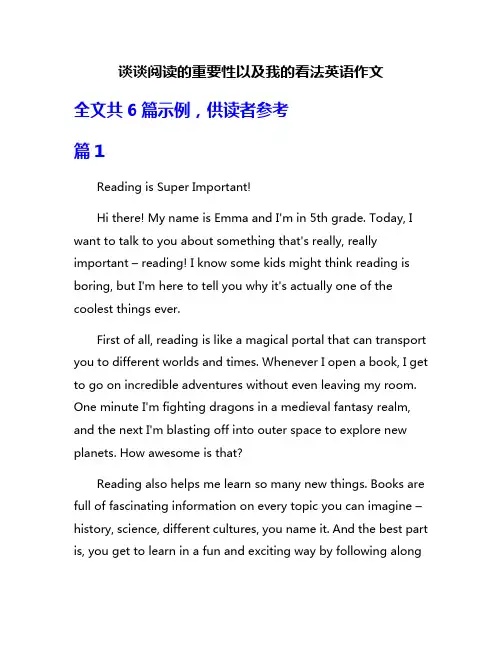 谈谈阅读的重要性以及我的看法英语作文

全文共 6 篇示例，供读者参考

篇 1

Reading is Super Important!

Hi there! My name is Emma and I'm in 5th grade. Today, I want to talk to you about something that's really, really important – reading! I know some kids might think reading is boring, but I'm here to tell you why it's actually one of the coolest things ever.

First of all, reading is like a magical portal that can transport you to different worlds and times. Whenever I open a book, I get to go on incredible adventures without even leaving my room. One minute I'm fighting dragons in a medieval fantasy realm, and the next I'm blasting off into outer space to explore new planets. How awesome is that?

Reading also helps me learn so many new things. Books are full of fascinating information on every topic you can imagine – history, science, different cultures, you name it. And the best part is, you get to learn in a fun and exciting way by following along